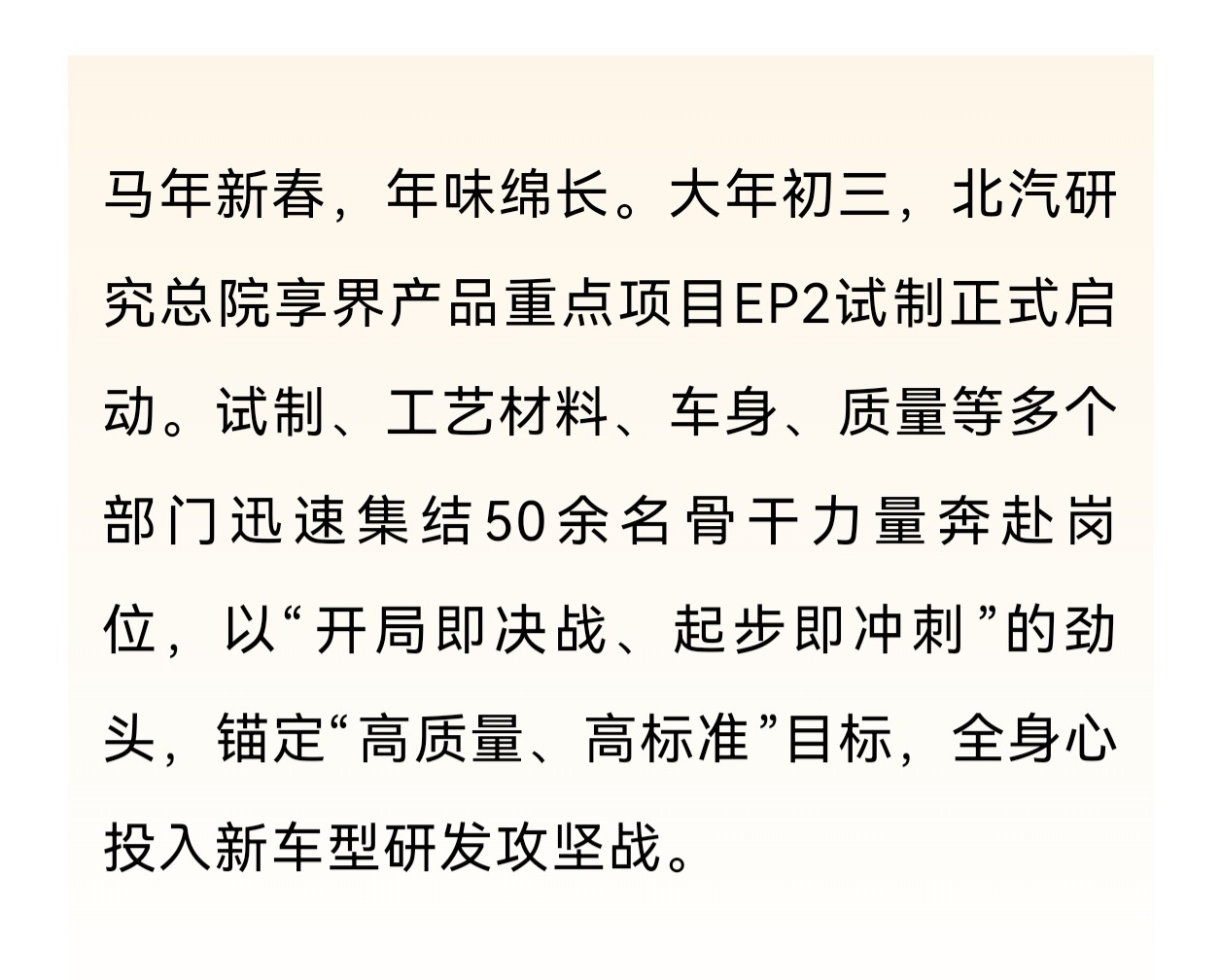 马年新春，年味绵长。大年初三，北汽研究总院享界产品重点项目EP2试制正式启动。试制、工艺材料、车身、质量等多个部门迅速集结50余名骨干力量奔赴岗位，以“开局即决战、起步即冲刺”的劲头，锚定“高质量、高标准”目标，全身心投入新车型研发攻坚战。